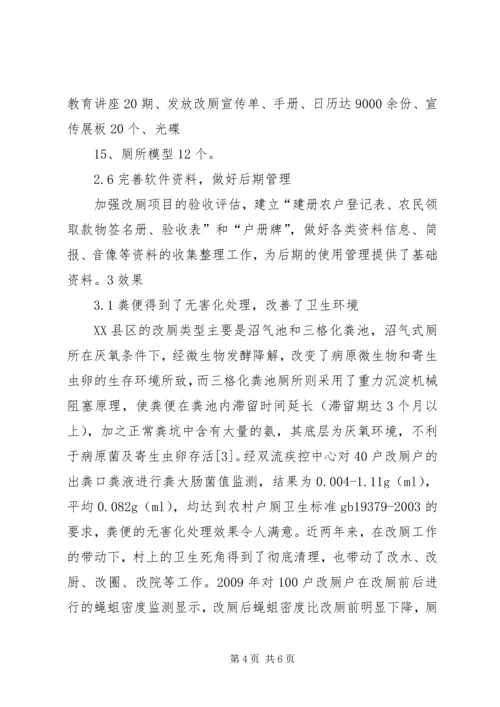 教育讲座20期、发放改厕宣传单、手册、日历达9000余份、宣传展板20个、光碟

15、厕所模型12个。

2.6完善软件资料，做好后期管理

加强改厕项目的验收评估，建立“建册农户登记表、农民领取款物签名册、验收表”和“户册牌”，做好各类资料信息、简报、音像等资料的收集整理工作，为后期的使用管理提供了基础资料。3效果

3.1粪便得到了无害化处理，改善了卫生环境

XX县区的改厕类型主要是沼气池和三格化粪池，沼气式厕所在厌氧条件下，经微生物发酵降解，改变了病原微生物和寄生虫卵的生存环境所致，而三格化粪池厕所则采用了重力沉淀机械阻塞原理，使粪便在粪池内滞留时间延长（滞留期达3个月以上），加之正常粪坑中含有大量的氨，其底层为厌氧环境，不利于病原菌及寄生虫卵存活[3]。经双流疾控中心对40户改厕户的出粪口粪液进行粪大肠菌值监测，结果为0.004-1.11g（ml），平均0.082g（ml），均达到农村户厕卫生标准gb19379-2003的要求，粪便的无害化处理效果令人满意。近两年来，在改厕工作的带动下，村上的卫生死角得到了彻底清理，也带动了改水、改厨、改圈、改院等工作。2009年对100户改厕户在改厕前后进行的蝇蛆密度监测显示，改厕后蝇蛆密度比改厕前明显下降，厕

第4页 共6页